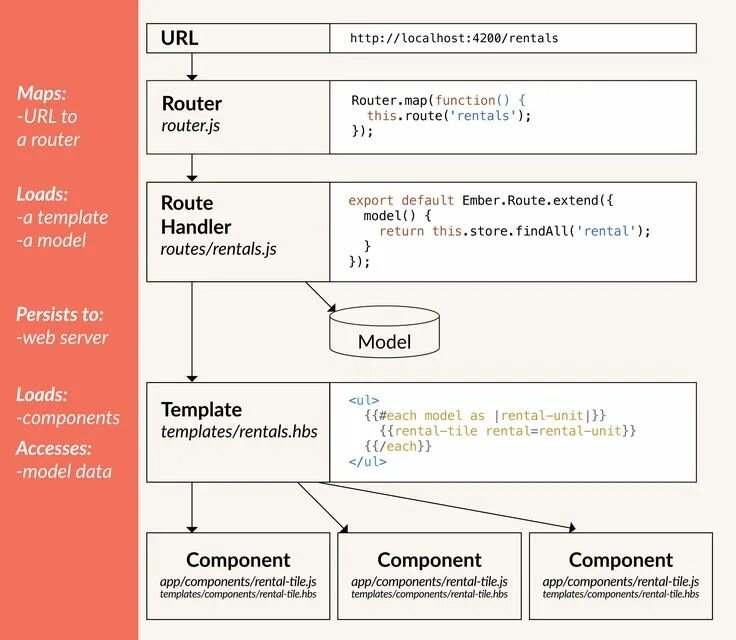 Maps:
-URL to
a router

Loads:
-a template
-a model

Persists to:
-web server

Loads:
-components

Accesses:
-model data

URL

http://localhost:4200/rentals

Router
router.js

Router.map(function() {
  this.route('rentals');
});

Route Handler
routes/rentals.js

export default Ember.Route.extend({
  model() {
    return this.store.findAll('rental');
  }
});

Model

Template
templates/rentals.hbs

<ul>
  {{#each model as |rental-unit|}}
    {{rental-tile rental=rental-unit}}
  {{/each}}
</ul>

Component
app/components/rental-tile.js
templates/components/rental-tile.hbs

Component
app/components/rental-tile.js
templates/components/rental-tile.hbs

Component
app/components/rental-tile.js
templates/components/rental-tile.hbs